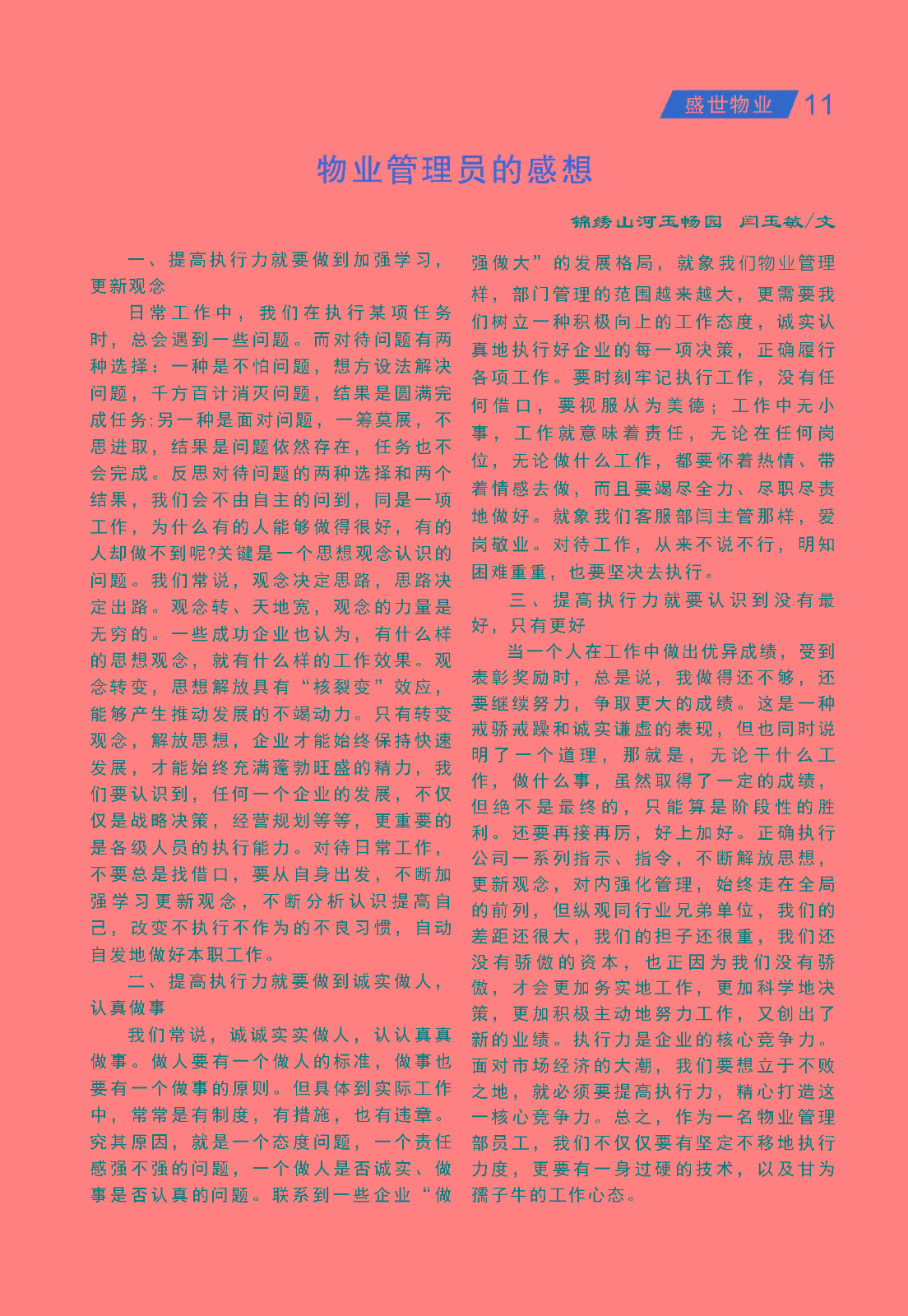 盛世物业 11

物业管理员的感想

锦绣山河玉畅园 闫玉敏/文

一、提高执行力就要做到加强学习，更新观念

日常工作中，我们在执行某项任务时，总会遇到一些问题。而对待问题有两种选择：一种是不怕问题，想方设法解决问题，千方百计消灭问题，结果是圆满完成任务;另一种是面对问题，一筹莫展，不思进取，结果是问题依然存在，任务也不会完成。反思对待问题的两种选择和两个结果，我们会不由自主的问到，同是一项工作，为什么有的人能够做得很好，有的人却做不到呢?关键是一个思想观念认识的问题。我们常说，观念决定思路，思路决定出路。观念转、天地宽，观念的力量是无穷的。一些成功企业也认为，有什么样的思想观念，就有什么样的工作效果。观念转变，思想解放具有“核裂变”效应，能够产生推动发展的不竭动力。只有转变观念，解放思想，企业才能始终保持快速发展，才能始终充满蓬勃旺盛的精力，我们要认识到，任何一个企业的发展，不仅仅是战略决策，经营规划等等，更重要的是各级人员的执行能力。对待日常工作，不要总是找借口，要从自身出发，不断加强学习更新观念，不断分析认识提高自己，改变不执行不作为的不良习惯，自动自发地做好本职工作。

二、提高执行力就要做到诚实做人，认真做事

我们常说，诚诚实实做人，认认真真做事。做人要有一个做人的标准，做事也要有一个做事的原则。但具体到实际工作中，常常是有制度，有措施，也有违章。究其原因，就是一个态度问题，一个责任感强不强的问题，一个做人是否诚实、做事是否认真的问题。联系到一些企业“做强做大”的发展格局，就象我们物业管理样，部门管理的范围越来越大，更需要我们树立一种积极向上的工作态度，诚实认真地执行好企业的每一项决策，正确履行各项工作。要时刻牢记执行工作，没有任何借口，要视服从为美德；工作中无小事，工作就意味着责任，无论在任何岗位，无论做什么工作，都要怀着热情、带着情感去做，而且要竭尽全力、尽职尽责地做好。就象我们客服部闫主管那样，爱岗敬业。对待工作，从来不说不行，明知困难重重，也要坚决去执行。

三、提高执行力就要认识到没有最好，只有更好

当一个人在工作中做出优异成绩，受到表彰奖励时，总是说，我做得还不够，还要继续努力，争取更大的成绩。这是一种戒骄戒躁和诚实谦虚的表现，但也同时说明了一个道理，那就是，无论干什么工作，做什么事，虽然取得了一定的成绩，但绝不是最终的，只能算是阶段性的胜利。还要再接再厉，好上加好。正确执行公司一系列指示、指令，不断解放思想，更新观念，对内强化管理，始终走在全局的前列，但纵观同行业兄弟单位，我们的差距还很大，我们的担子还很重，我们还没有骄傲的资本，也正因为我们没有骄傲，才会更加务实地工作，更加科学地决策，更加积极主动地努力工作，又创出了新的业绩。执行力是企业的核心竞争力。面对市场经济的大潮，我们要想立于不败之地，就必须要提高执行力，精心打造这一核心竞争力。总之，作为一名物业管理部员工，我们不仅仅要有坚定不移地执行力度，更要有一身过硬的技术，以及甘为孺子牛的工作心态。